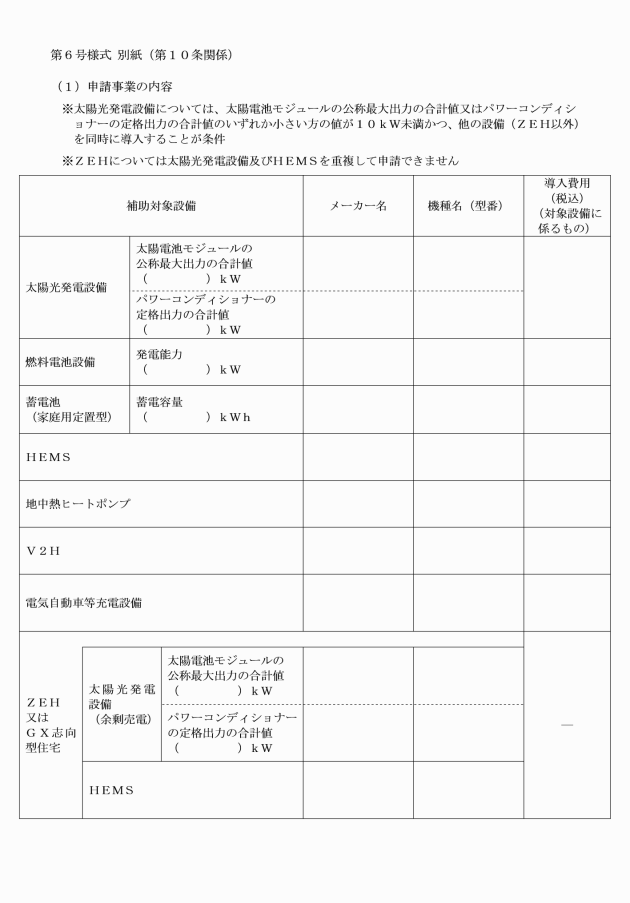 第6号様式 別紙（第10条関係）

（1）申請事業の内容

※太陽光発電設備については、太陽電池モジュールの公称最大出力の合計値又はパワーコンディショナーの定格出力の合計値のいずれか小さい方の値が10kW未満かつ、他の設備（ZEH以外）を同時に導入することが条件

※ZEHについては太陽光発電設備及びHEMSを重複して申請できません

| 補助対象設備 | | | メーカー名 | 機種名（型番） | 導入費用（税込）（対象設備に係るもの） |
|---|---|---|---|---|---|
| 太陽光発電設備 | 太陽電池モジュールの公称最大出力の合計値（ ）kW | | | | |
| | パワーコンディショナーの定格出力の合計値（ ）kW | | | | |
| 燃料電池設備 | 発電能力（ ）kW | | | | |
| 蓄電池（家庭用定置型） | 蓄電容量（ ）kWh | | | | |
| HEMS | | | | | |
| 地中熱ヒートポンプ | | | | | |
| V2H | | | | | |
| 電気自動車等充電設備 | | | | | |
| ZEH又はGX志向型住宅 | 太陽光発電設備（余剰売電） | 太陽電池モジュールの公称最大出力の合計値（ ）kW | | | — |
| | | パワーコンディショナーの定格出力の合計値（ ）kW | | | |
| | HEMS | | | | |